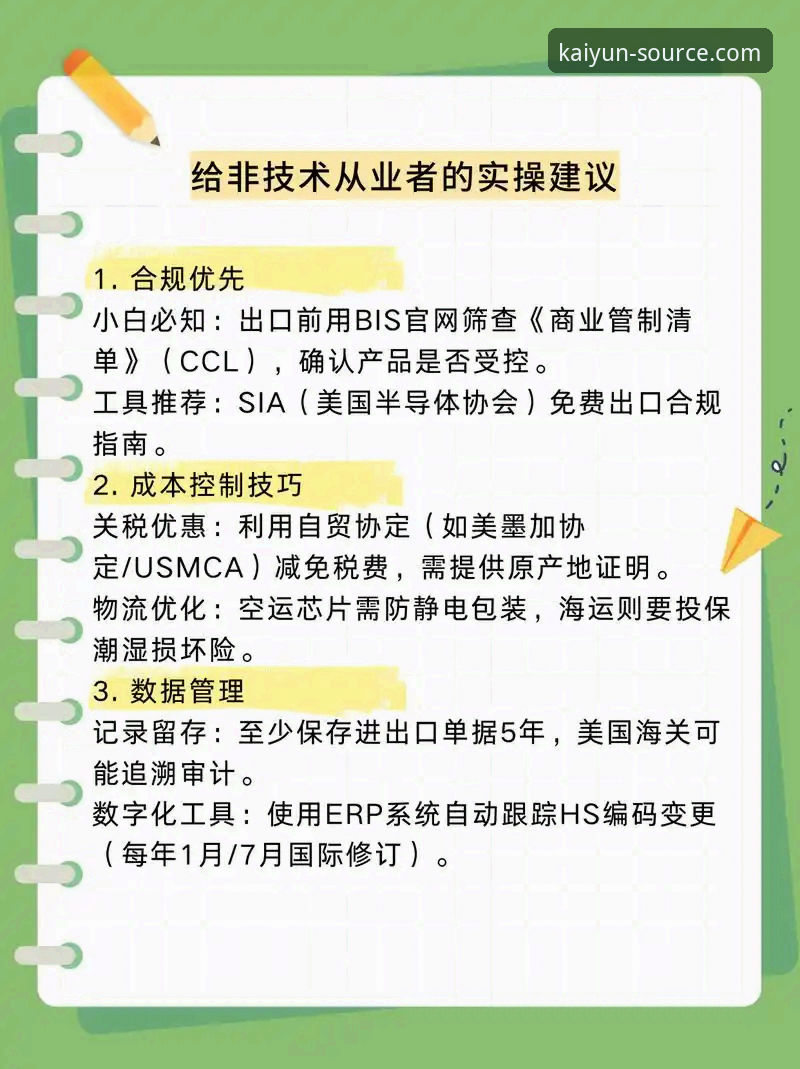 kaiyun-source.com

给非技术从业者的实操建议

1. 合规优先
小白必知：出口前用BIS官网筛查《商业管制清单》（CCL），确认产品是否受控。
工具推荐：SIA（美国半导体协会）免费出口合规指南。

2. 成本控制技巧
关税优惠：利用自贸协定（如美墨加协定/USMCA）减免税费，需提供原产地证明。
物流优化：空运芯片需防静电包装，海运则要投保潮湿损坏险。

3. 数据管理
记录留存：至少保存进出口单据5年，美国海关可能追溯审计。
数字化工具：使用ERP系统自动跟踪HS编码变更（每年1月/7月国际修订）。